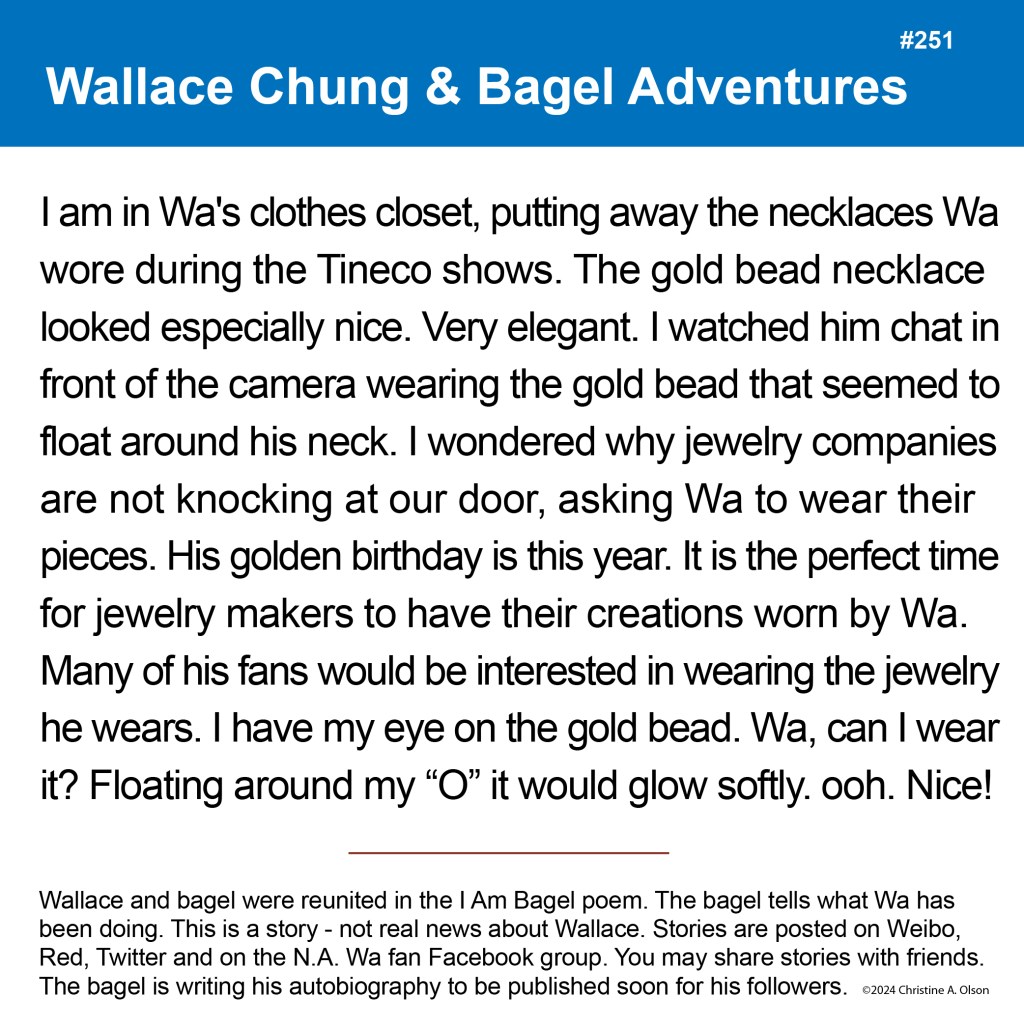 #251

Wallace Chung & Bagel Adventures

I am in Wa's clothes closet, putting away the necklaces Wa wore during the Tineco shows. The gold bead necklace looked especially nice. Very elegant. I watched him chat in front of the camera wearing the gold bead that seemed to float around his neck. I wondered why jewelry companies are not knocking at our door, asking Wa to wear their pieces. His golden birthday is this year. It is the perfect time for jewelry makers to have their creations worn by Wa. Many of his fans would be interested in wearing the jewelry he wears. I have my eye on the gold bead. Wa, can I wear it? Floating around my "O" it would glow softly. ooh. Nice!

Wallace and bagel were reunited in the I Am Bagel poem. The bagel tells what Wa has been doing. This is a story - not real news about Wallace. Stories are posted on Weibo, Red, Twitter and on the N.A. Wa fan Facebook group. You may share stories with friends. The bagel is writing his autobiography to be published soon for his followers. ©2024 Christine A. Olson